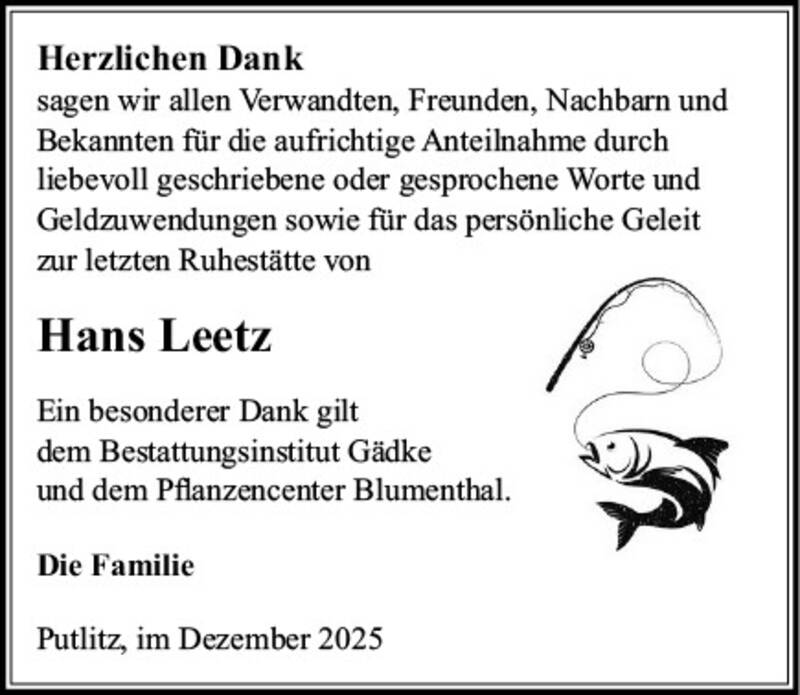 Herzlichen Dank
sagen wir allen Verwandten, Freunden, Nachbarn und Bekannten für die aufrichtige Anteilnahme durch liebevoll geschriebene oder gesprochene Worte und Geldzuwendungen sowie für das persönliche Geleit zur letzten Ruhestätte von

Hans Leetz

Ein besonderer Dank gilt
dem Bestattungsinstitut Gädke
und dem Pflanzencenter Blumenthal.

Die Familie

Putlitz, im Dezember 2025